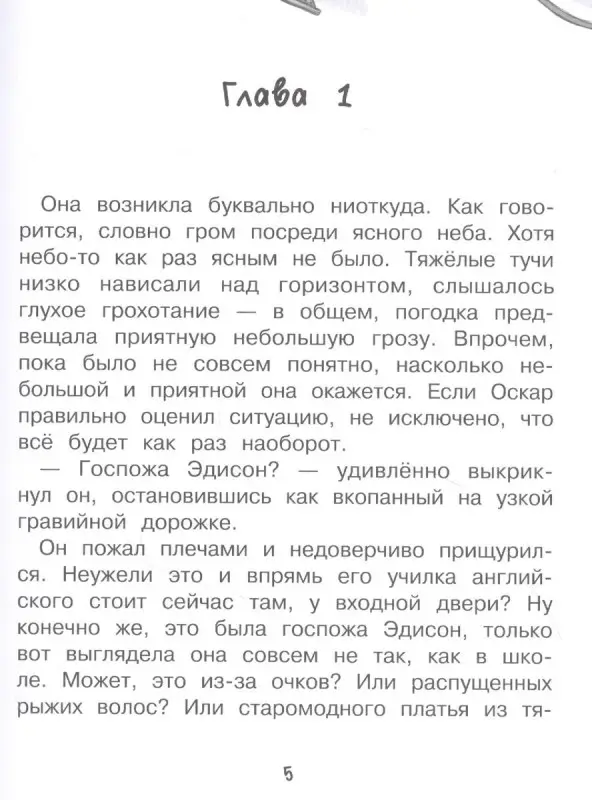 Глава 1

Она возникла буквально ниоткуда. Как говорится, словно гром посреди ясного неба. Хотя небо-то как раз ясным не было. Тяжёлые тучи низко нависали над горизонтом, слышалось глухое грохотание — в общем, погодка предвещала приятную небольшую грозу. Впрочем, пока было не совсем понятно, насколько небольшой и приятной она окажется. Если Оскар правильно оценил ситуацию, не исключено, что всё будет как раз наоборот.

— Госпожа Эдисон? — удивлённо выкрикнул он, остановившись как вкопанный на узкой гравийной дорожке.

Он пожал плечами и недоверчиво прищурился. Неужели это и впрямь его училка английского стоит сейчас там, у входной двери? Ну конечно же, это была госпожа Эдисон, только вот выглядела она совсем не так, как в школе. Может, это из-за очков? Или распущенных рыжих волос? Или старомодного платья из тя-

5